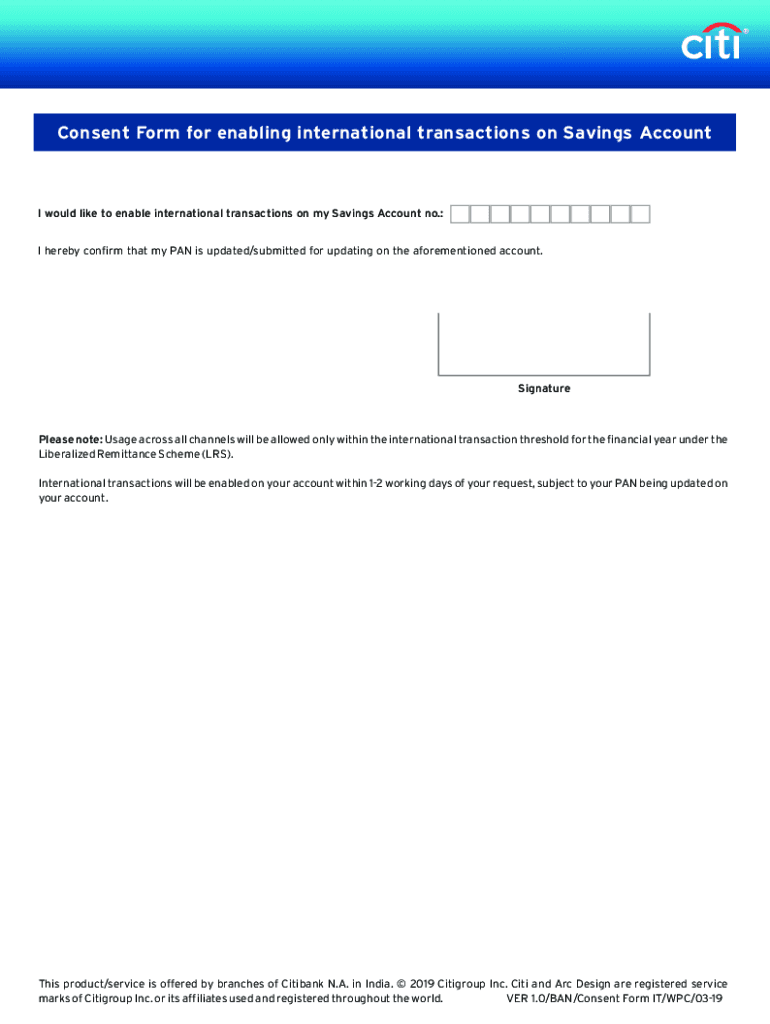 citi®

Consent Form for enabling international transactions on Savings Account

I would like to enable international transactions on my Savings Account no.:

I hereby confirm that my PAN is updated/submitted for updating on the aforementioned account.

Signature

Please note: Usage across all channels will be allowed only within the international transaction threshold for the financial year under the Liberalized Remittance Scheme (LRS).

International transactions will be enabled on your account within 1-2 working days of your request, subject to your PAN being updated on your account.

This product/service is offered by branches of Citibank N.A. in India. © 2019 Citigroup Inc. Citi and Arc Design are registered service marks of Citigroup Inc. or its affiliates used and registered throughout the world. VER 1.0/BAN/Consent Form IT/WPC/03-19